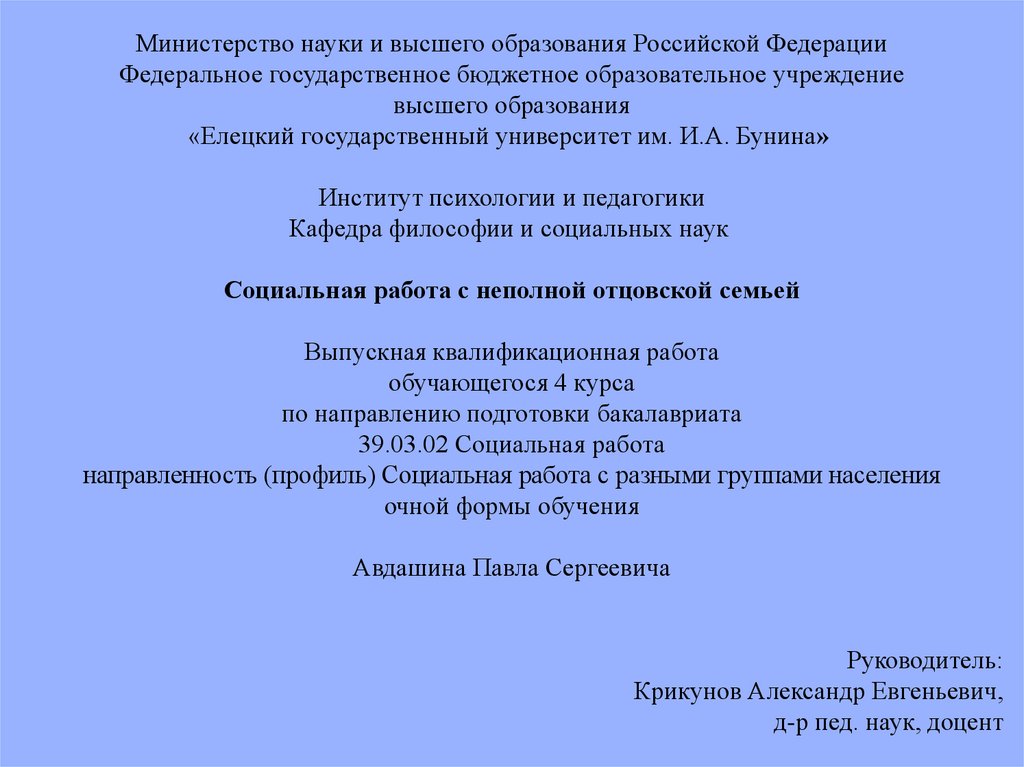 Министерство науки и высшего образования Российской Федерации
Федеральное государственное бюджетное образовательное учреждение
высшего образования
«Елецкий государственный университет им. И.А. Бунина»

Институт психологии и педагогики
Кафедра философии и социальных наук

Социальная работа с неполной отцовской семьей

Выпускная квалификационная работа
обучающегося 4 курса
по направлению подготовки бакалавриата
39.03.02 Социальная работа
направленность (профиль) Социальная работа с разными группами населения
очной формы обучения

Авдашина Павла Сергеевича

Руководитель:
Крикунов Александр Евгеньевич,
д-р пед. наук, доцент